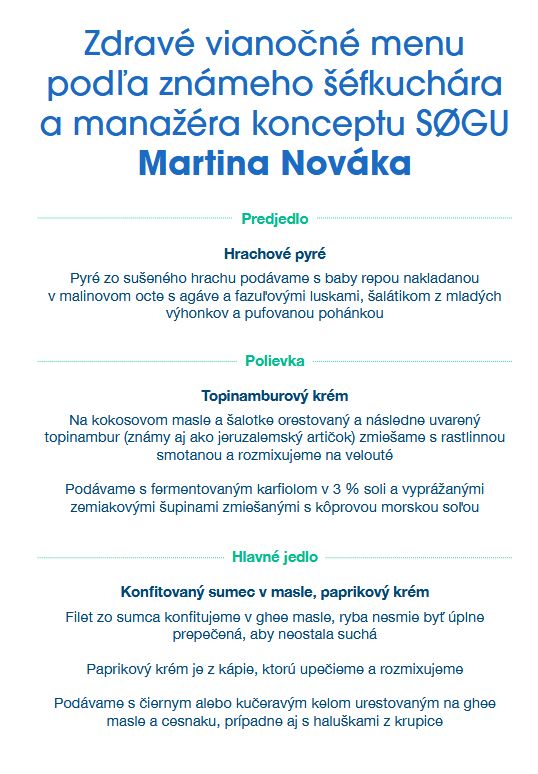 Zdravé vianočné menu podľa známeho šéfkuchára a manažéra konceptu SØGU
Martina Nováka

Predjedlo

Hrachové pyré

Pyré zo sušeného hrachu podávame s baby repou nakladanou v malinovom octe s agáve a fazuľovými luskami, šalátikom z mladých výhonkov a pufovanou pohánkou

Polievka

Topinamburový krém

Na kokosovom masle a šalotke orestovaný a následne uvarený topinambur (známy aj ako jeruzalemský artičok) zmiešame s rastlinnou smotanou a rozmixujeme na velouté

Podávame s fermentovaným karfiolom v 3 % soli a vyprážanými zemiakovými šupinami zmiešanými s kôprovou morskou soľou

Hlavné jedlo

Konfitovaný sumec v masle, paprikový krém

Filet zo sumca konfitujeme v ghee masle, ryba nesmie byť úplne prepečená, aby neostala suchá

Paprikový krém je z kápie, ktorú upečieme a rozmixujeme

Podávame s čiernym alebo kučeravým kelom urestovaným na ghee masle a cesnaku, prípadne aj s haluškami z krupice